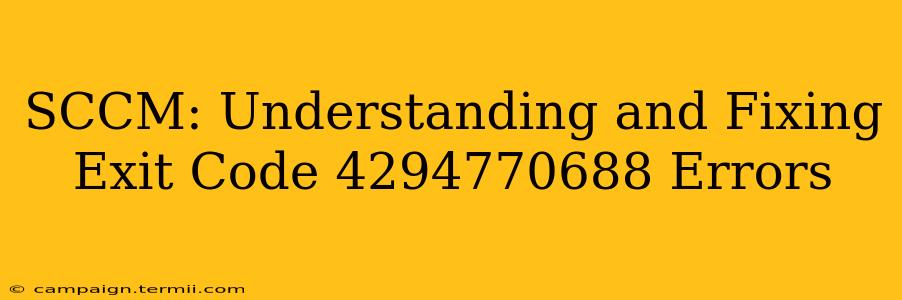 SCCM: Understanding and Fixing Exit Code 4294770688 Errors

© campaign.termii.com